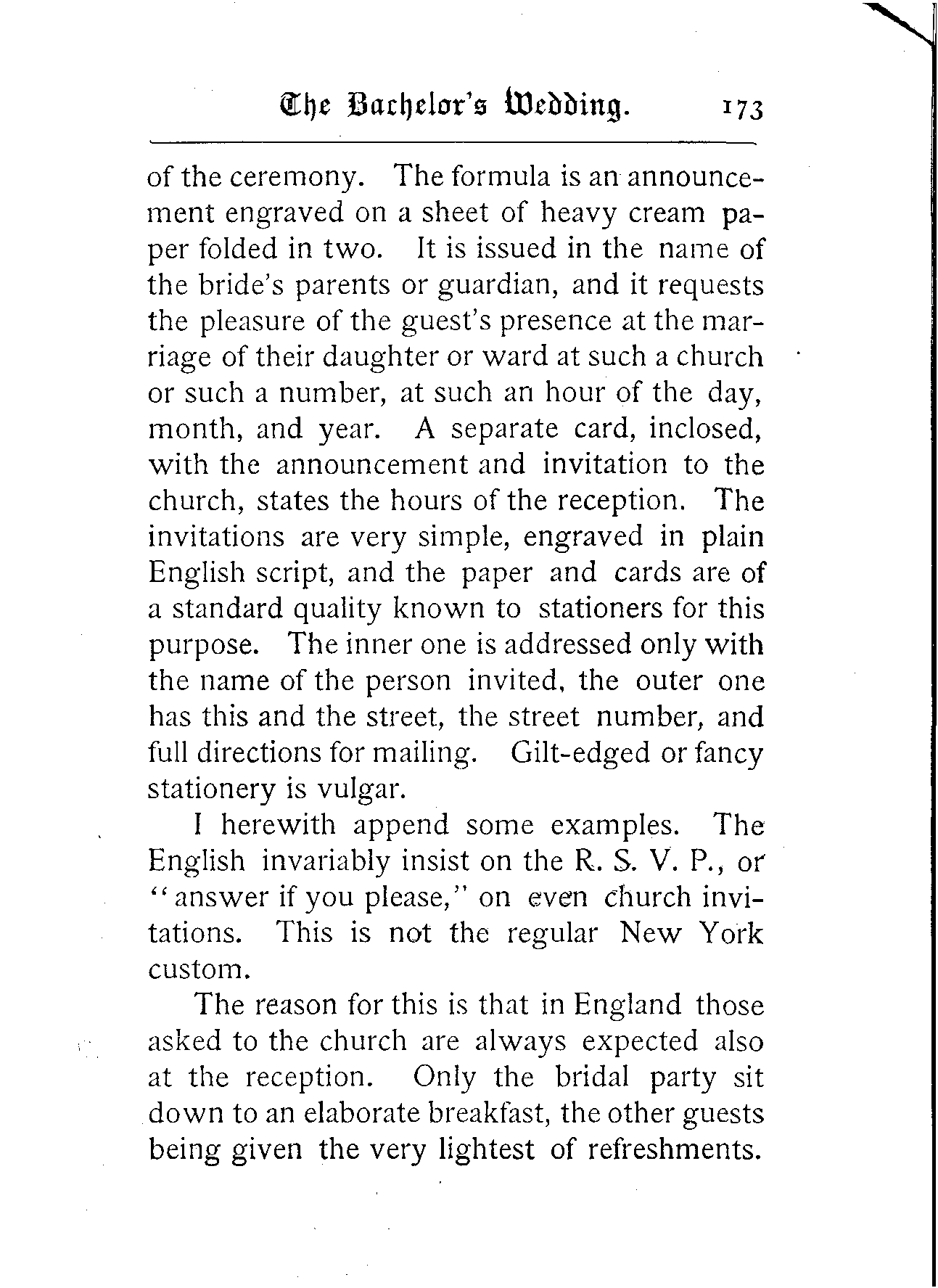 The Bachelor's Wedding. 173

of the ceremony. The formula is an announcement engraved on a sheet of heavy cream paper folded in two. It is issued in the name of the bride's parents or guardian, and it requests the pleasure of the guest's presence at the marriage of their daughter or ward at such a church or such a number, at such an hour of the day, month, and year. A separate card, inclosed, with the announcement and invitation to the church, states the hours of the reception. The invitations are very simple, engraved in plain English script, and the paper and cards are of a standard quality known to stationers for this purpose. The inner one is addressed only with the name of the person invited, the outer one has this and the street, the street number, and full directions for mailing. Gilt-edged or fancy stationery is vulgar.

I herewith append some examples. The English invariably insist on the R. S. V. P., or "answer if you please," on even church invitations. This is not the regular New York custom.

The reason for this is that in England those asked to the church are always expected also at the reception. Only the bridal party sit down to an elaborate breakfast, the other guests being given the very lightest of refreshments.